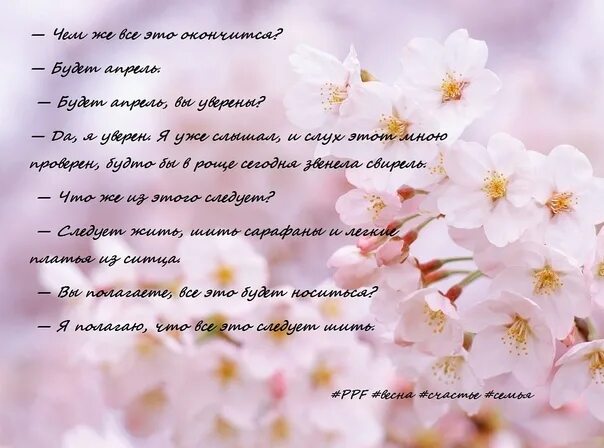 — Чем же все это окончится?

— Будет апрель.

— Будет апрель, вы уверены?

— Да, я уверен. Я уже слышал, и слух этот мною проверен, будто бы в роще сегодня звенела свирель.

— Что же из этого следует?

— Следует жить, шить сарафаны и легкие платья из ситца.

— Вы полагаете, все это будет носиться?

— Я полагаю, что все это следует шить.

#PPF #весна #счастье #семья